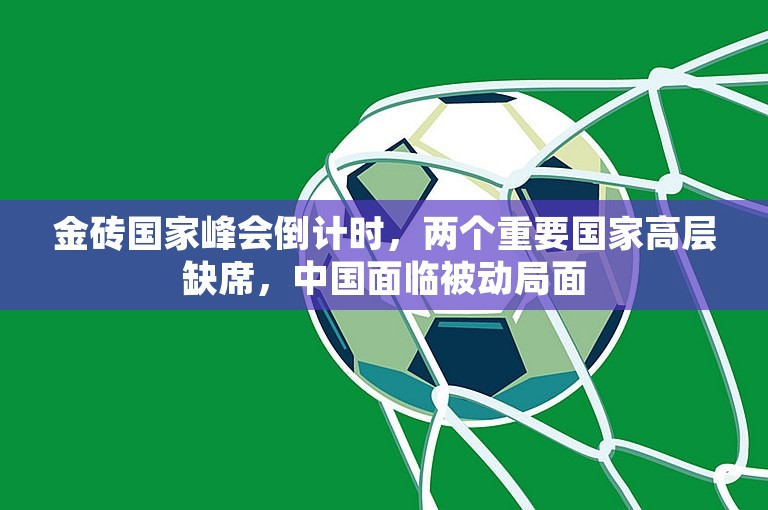 金砖国家峰会倒计时，两个重要国家高层缺席，中国面临被动局面